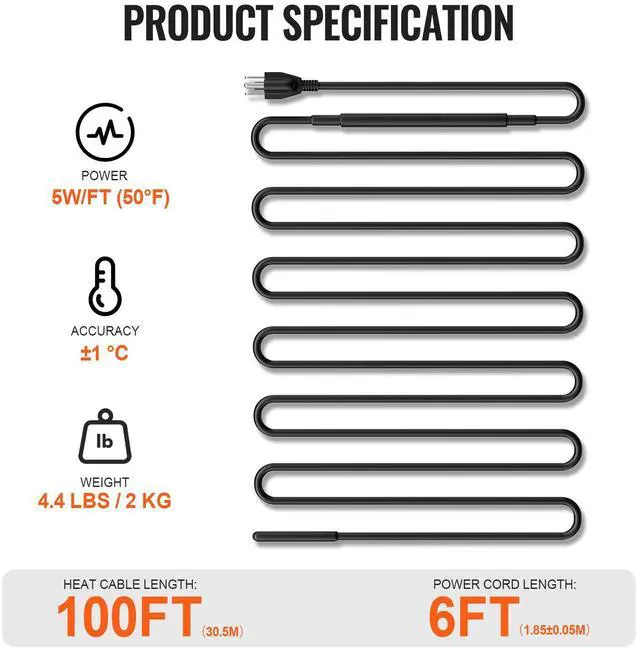 PRODUCT SPECIFICATION

POWER
5W/FT (50°F)

ACCURACY
±1 °C

lb

WEIGHT
4.4 LBS / 2 KG

HEAT CABLE LENGTH:
100FT (30.5M)

POWER CORD LENGTH:
6FT (1.85±0.05M)